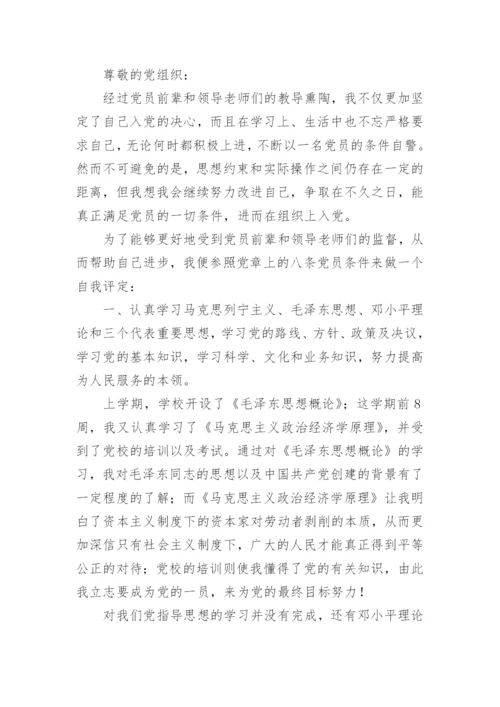 尊敬的党组织：

经过党员前辈和领导老师们的教导熏陶，我不仅更加坚定了自己入党的决心，而且在学习上、生活中也不忘严格要求自己，无论何时都积极上进，不断以一名党员的条件自警。然而不可避免的是，思想约束和实际操作之间仍存在一定的距离，但我想我会继续努力改进自己，争取在不久之日，能真正满足党员的一切条件，进而在组织上入党。

为了能够更好地受到党员前辈和领导老师们的监督，从而帮助自己进步，我便参照党章上的八条党员条件来做一个自我评定：

一、认真学习马克思列宁主义、毛泽东思想、邓小平理论和三个代表重要思想，学习党的路线、方针、政策及决议，学习党的基本知识，学习科学、文化和业务知识，努力提高为人民服务的本领。

上学期，学校开设了《毛泽东思想概论》；这学期前8周，我又认真学习了《马克思主义政治经济学原理》，并受到了党校的培训以及考试。通过对《毛泽东思想概论》的学习，我对毛泽东同志的思想以及中国共产党创建的背景有了一定程度的了解；而《马克思主义政治经济学原理》让我明白了资本主义制度下的资本家对劳动者剥削的本质，从而更加深信只有社会主义制度下，广大的人民才能真正得到平等公正的对待；党校的培训则使我懂得了党的有关知识，由此我立志要成为党的一员，来为党的最终目标努力！

对我们党指导思想的学习并没有完成，还有邓小平理论